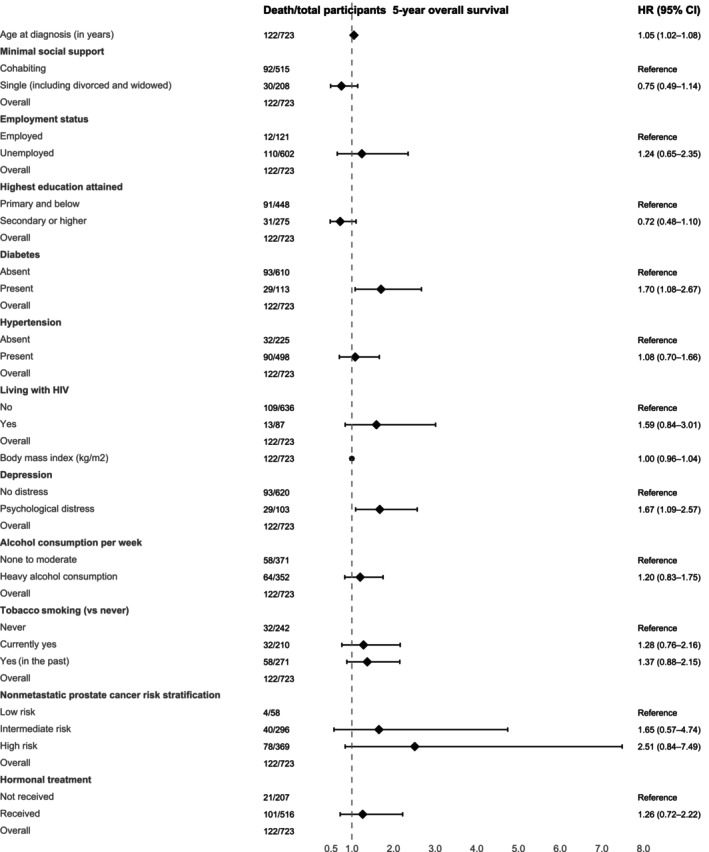 | | Death/total participants | 5-year overall survival | HR (95% CI) |
|---|---|---|---|
| Age at diagnosis (in years) | 122/723 | | 1.05 (1.02–1.08) |
| **Minimal social support** | | | |
| Cohabiting | 92/515 | | Reference |
| Single (including divorced and widowed) | 30/208 | | 0.75 (0.49–1.14) |
| Overall | 122/723 | | |
| **Employment status** | | | |
| Employed | 12/121 | | Reference |
| Unemployed | 110/602 | | 1.24 (0.65–2.35) |
| Overall | 122/723 | | |
| **Highest education attained** | | | |
| Primary and below | 91/448 | | Reference |
| Secondary or higher | 31/275 | | 0.72 (0.48–1.10) |
| Overall | 122/723 | | |
| **Diabetes** | | | |
| Absent | 93/610 | | Reference |
| Present | 29/113 | | 1.70 (1.08–2.67) |
| Overall | 122/723 | | |
| **Hypertension** | | | |
| Absent | 32/225 | | Reference |
| Present | 90/498 | | 1.08 (0.70–1.66) |
| Overall | 122/723 | | |
| **Living with HIV** | | | |
| No | 109/636 | | Reference |
| Yes | 13/87 | | 1.59 (0.84–3.01) |
| Overall | 122/723 | | |
| Body mass index (kg/m2) | 122/723 | | 1.00 (0.96–1.04) |
| **Depression** | | | |
| No distress | 93/620 | | Reference |
| Psychological distress | 29/103 | | 1.67 (1.09–2.57) |
| Overall | 122/723 | | |
| **Alcohol consumption per week** | | | |
| None to moderate | 58/371 | | Reference |
| Heavy alcohol consumption | 64/352 | | 1.20 (0.83–1.75) |
| Overall | 122/723 | | |
| **Tobacco smoking (vs never)** | | | |
| Never | 32/242 | | Reference |
| Currently yes | 32/210 | | 1.28 (0.76–2.16) |
| Yes (in the past) | 58/271 | | 1.37 (0.88–2.15) |
| Overall | 122/723 | | |
| **Nonmetastatic prostate cancer risk stratification** | | | |
| Low risk | 4/58 | | Reference |
| Intermediate risk | 40/296 | | 1.65 (0.57–4.74) |
| High risk | 78/369 | | 2.51 (0.84–7.49) |
| Overall | 122/723 | | |
| **Hormonal treatment** | | | |
| Not received | 21/207 | | Reference |
| Received | 101/516 | | 1.26 (0.72–2.22) |
| Overall | 122/723 | | |

0.5 1.0 2.0 3.0 4.0 5.0 6.0 7.0 8.0